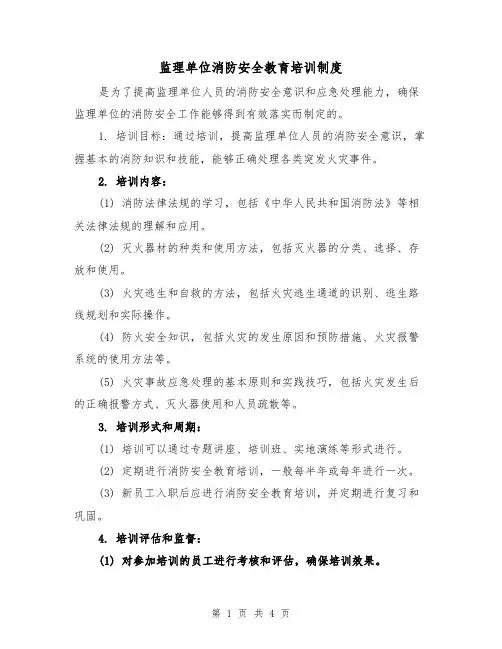 监理单位消防安全教育培训制度

是为了提高监理单位人员的消防安全意识和应急处理能力，确保监理单位的消防安全工作能够得到有效落实而制定的。

1. 培训目标：通过培训，提高监理单位人员的消防安全意识，掌握基本的消防知识和技能，能够正确处理各类突发火灾事件。

2. 培训内容：

(1) 消防法律法规的学习，包括《中华人民共和国消防法》等相关法律法规的理解和应用。

(2) 灭火器材的种类和使用方法，包括灭火器的分类、选择、存放和使用。

(3) 火灾逃生和自救的方法，包括火灾逃生通道的识别、逃生路线规划和实际操作。

(4) 防火安全知识，包括火灾的发生原因和预防措施、火灾报警系统的使用方法等。

(5) 火灾事故应急处理的基本原则和实践技巧，包括火灾发生后的正确报警方式、灭火器使用和人员疏散等。

3. 培训形式和周期：

(1) 培训可以通过专题讲座、培训班、实地演练等形式进行。

(2) 定期进行消防安全教育培训，一般每半年或每年进行一次。

(3) 新员工入职后应进行消防安全教育培训，并定期进行复习和巩固。

4. 培训评估和监督：

(1) 对参加培训的员工进行考核和评估，确保培训效果。

第 1 页 共 4 页